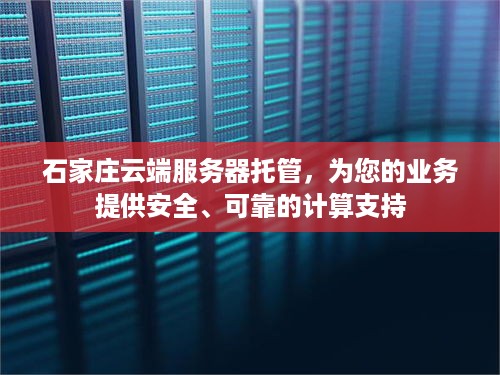 石家庄云端服务器托管，为您的业务提供安全、可靠的计算支持